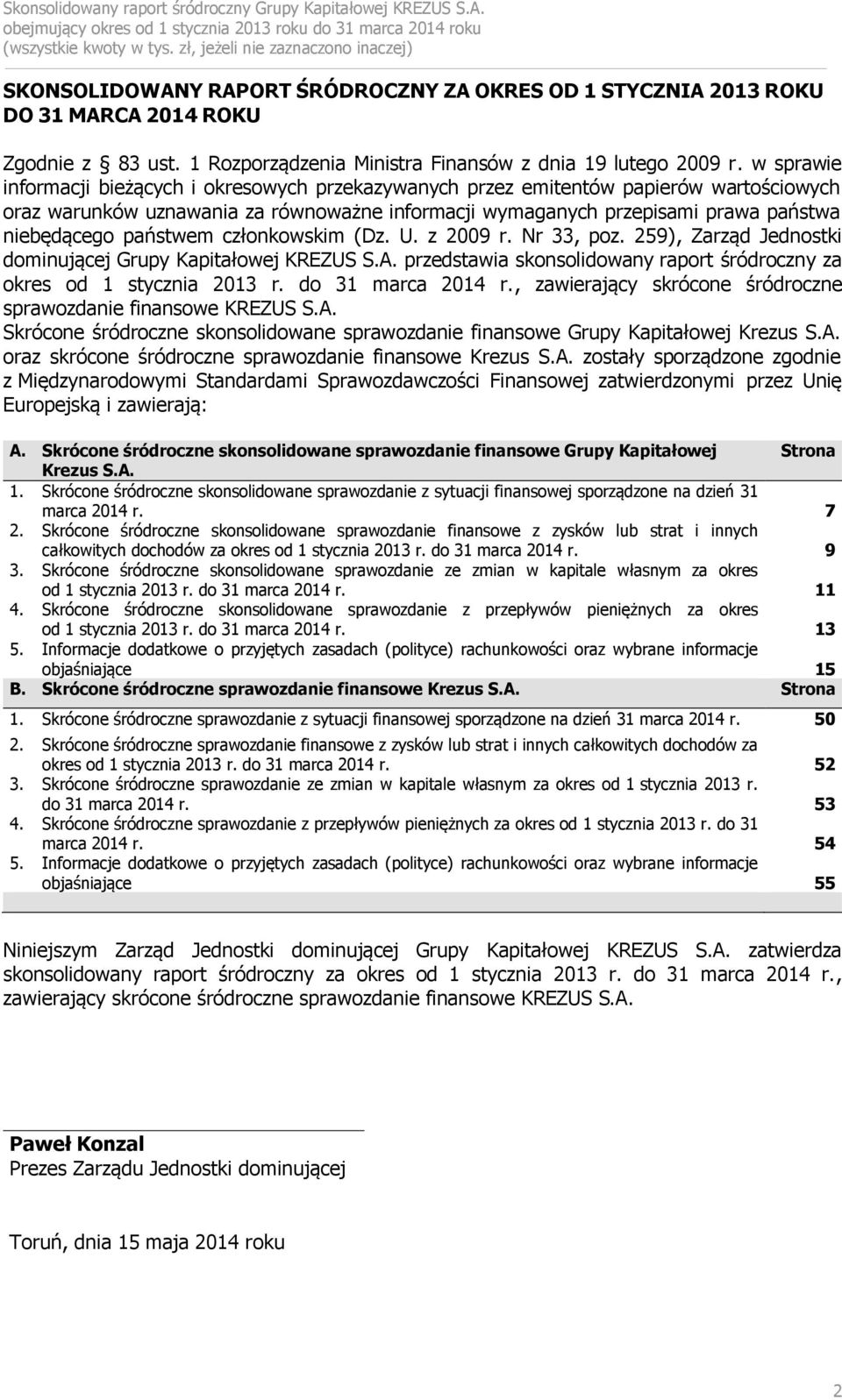 Skonsolidowany raport śródroczny Grupy Kapitałowej KREZUS S.A.
obejmujący okres od 1 stycznia 2013 roku do 31 marca 2014 roku
(wszystkie kwoty w tys. zł, jeżeli nie zaznaczono inaczej)

SKONSOLIDOWANY RAPORT ŚRÓDROCZNY ZA OKRES OD 1 STYCZNIA 2013 ROKU DO 31 MARCA 2014 ROKU

Zgodnie z § 83 ust. 1 Rozporządzenia Ministra Finansów z dnia 19 lutego 2009 r. w sprawie informacji bieżących i okresowych przekazywanych przez emitentów papierów wartościowych oraz warunków uznawania za równoważne informacji wymaganych przepisami prawa państwa niebędącego państwem członkowskim (Dz. U. z 2009 r. Nr 33, poz. 259), Zarząd Jednostki dominującej Grupy Kapitałowej KREZUS S.A. przedstawia skonsolidowany raport śródroczny za okres od 1 stycznia 2013 r. do 31 marca 2014 r., zawierający skrócone śródroczne sprawozdanie finansowe KREZUS S.A.
Skrócone śródroczne skonsolidowane sprawozdanie finansowe Grupy Kapitałowej Krezus S.A. oraz skrócone śródroczne sprawozdanie finansowe Krezus S.A. zostały sporządzone zgodnie z Międzynarodowymi Standardami Sprawozdawczości Finansowej zatwierdzonymi przez Unię Europejską i zawierają:

| A. | Skrócone śródroczne skonsolidowane sprawozdanie finansowe Grupy Kapitałowej Krezus S.A. | Strona |
|---|---|---|
| 1. | Skrócone śródroczne skonsolidowane sprawozdanie z sytuacji finansowej sporządzone na dzień 31 marca 2014 r. | 7 |
| 2. | Skrócone śródroczne skonsolidowane sprawozdanie finansowe z zysków lub strat i innych całkowitych dochodów za okres od 1 stycznia 2013 r. do 31 marca 2014 r. | 9 |
| 3. | Skrócone śródroczne skonsolidowane sprawozdanie ze zmian w kapitale własnym za okres od 1 stycznia 2013 r. do 31 marca 2014 r. | 11 |
| 4. | Skrócone śródroczne skonsolidowane sprawozdanie z przepływów pieniężnych za okres od 1 stycznia 2013 r. do 31 marca 2014 r. | 13 |
| 5. | Informacje dodatkowe o przyjętych zasadach (polityce) rachunkowości oraz wybrane informacje objaśniające | 15 |
| B. | Skrócone śródroczne sprawozdanie finansowe Krezus S.A. | Strona |
| 1. | Skrócone śródroczne sprawozdanie z sytuacji finansowej sporządzone na dzień 31 marca 2014 r. | 50 |
| 2. | Skrócone śródroczne sprawozdanie finansowe z zysków lub strat i innych całkowitych dochodów za okres od 1 stycznia 2013 r. do 31 marca 2014 r. | 52 |
| 3. | Skrócone śródroczne sprawozdanie ze zmian w kapitale własnym za okres od 1 stycznia 2013 r. do 31 marca 2014 r. | 53 |
| 4. | Skrócone śródroczne sprawozdanie z przepływów pieniężnych za okres od 1 stycznia 2013 r. do 31 marca 2014 r. | 54 |
| 5. | Informacje dodatkowe o przyjętych zasadach (polityce) rachunkowości oraz wybrane informacje objaśniające | 55 |

Niniejszym Zarząd Jednostki dominującej Grupy Kapitałowej KREZUS S.A. zatwierdza skonsolidowany raport śródroczny za okres od 1 stycznia 2013 r. do 31 marca 2014 r., zawierający skrócone śródroczne sprawozdanie finansowe KREZUS S.A.

Paweł Konzal
Prezes Zarządu Jednostki dominującej

Toruń, dnia 15 maja 2014 roku

2